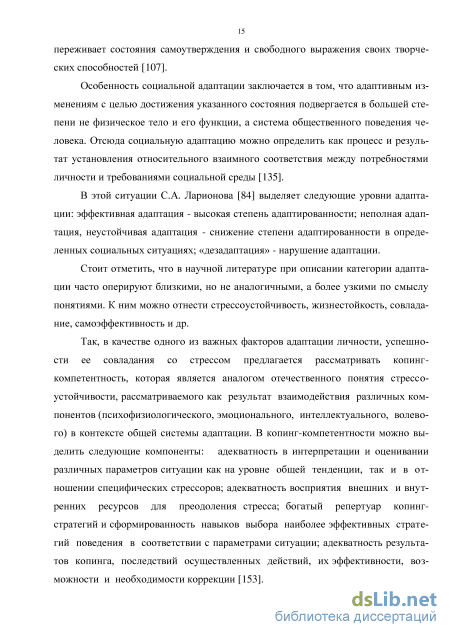 15

переживает состояния самоутверждения и свободного выражения своих творческих способностей [107].

Особенность социальной адаптации заключается в том, что адаптивным изменениям с целью достижения указанного состояния подвергается в большей степени не физическое тело и его функции, а система общественного поведения человека. Отсюда социальную адаптацию можно определить как процесс и результат установления относительного взаимного соответствия между потребностями личности и требованиями социальной среды [135].

В этой ситуации С.А. Ларионова [84] выделяет следующие уровни адаптации: эффективная адаптация - высокая степень адаптированности; неполная адаптация, неустойчивая адаптация - снижение степени адаптированности в определенных социальных ситуациях; «дезадаптация» - нарушение адаптации.

Стоит отметить, что в научной литературе при описании категории адаптации часто оперируют близкими, но не аналогичными, а более узкими по смыслу понятиями. К ним можно отнести стрессоустойчивость, жизнестойкость, совладание, самоэффективность и др.

Так, в качестве одного из важных факторов адаптации личности, успешности ее совладания со стрессом предлагается рассматривать копинг-компетентность, которая является аналогом отечественного понятия стрессоустойчивости, рассматриваемого как результат взаимодействия различных компонентов (психофизиологического, эмоционального, интеллектуального, волевого) в контексте общей системы адаптации. В копинг-компетентности можно выделить следующие компоненты: адекватность в интерпретации и оценивании различных параметров ситуации как на уровне общей тенденции, так и в отношении специфических стрессоров; адекватность восприятия внешних и внутренних ресурсов для преодоления стресса; богатый репертуар копинг-стратегий и сформированность навыков выбора наиболее эффективных стратегий поведения в соответствии с параметрами ситуации; адекватность результатов копинга, последствий осуществленных действий, их эффективности, возможности и необходимости коррекции [153].

dsLib.net
библиотека диссертаций